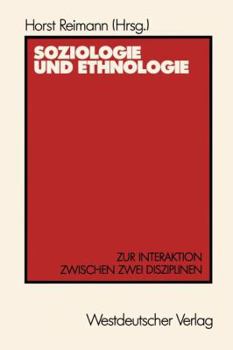 Horst Reimann (Hrsg.)

SOZIOLOGIE UND ETHNOLOGIE

ZUR INTERAKTION ZWISCHEN ZWEI DISZIPLINEN

Westdeutscher Verlag